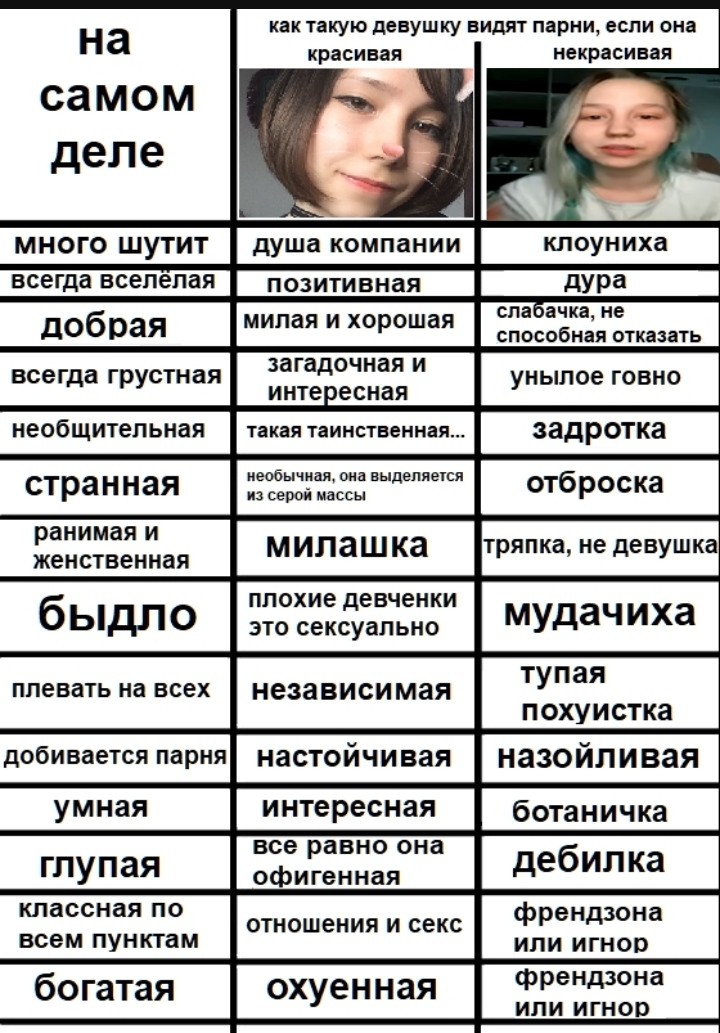 | на самом деле | как такую девушку видят парни, если она красивая | некрасивая |
|---|---|---|
| много шутит | душа компании | клоуниха |
| всегда вселёлая | позитивная | дура |
| добрая | милая и хорошая | слабачка, не способная отказать |
| всегда грустная | загадочная и интересная | унылое говно |
| необщительная | такая таинственная... | задротка |
| странная | необычная, она выделяется из серой массы | отброска |
| ранимая и женственная | милашка | тряпка, не девушка |
| быдло | плохие девченки это сексуально | мудачиха |
| плевать на всех | независимая | тупая похуистка |
| добивается парня | настойчивая | назойливая |
| умная | интересная | ботаничка |
| глупая | все равно она офигенная | дебилка |
| классная по всем пунктам | отношения и секс | френдзона или игнор |
| богатая | охуенная | френдзона или игнор |